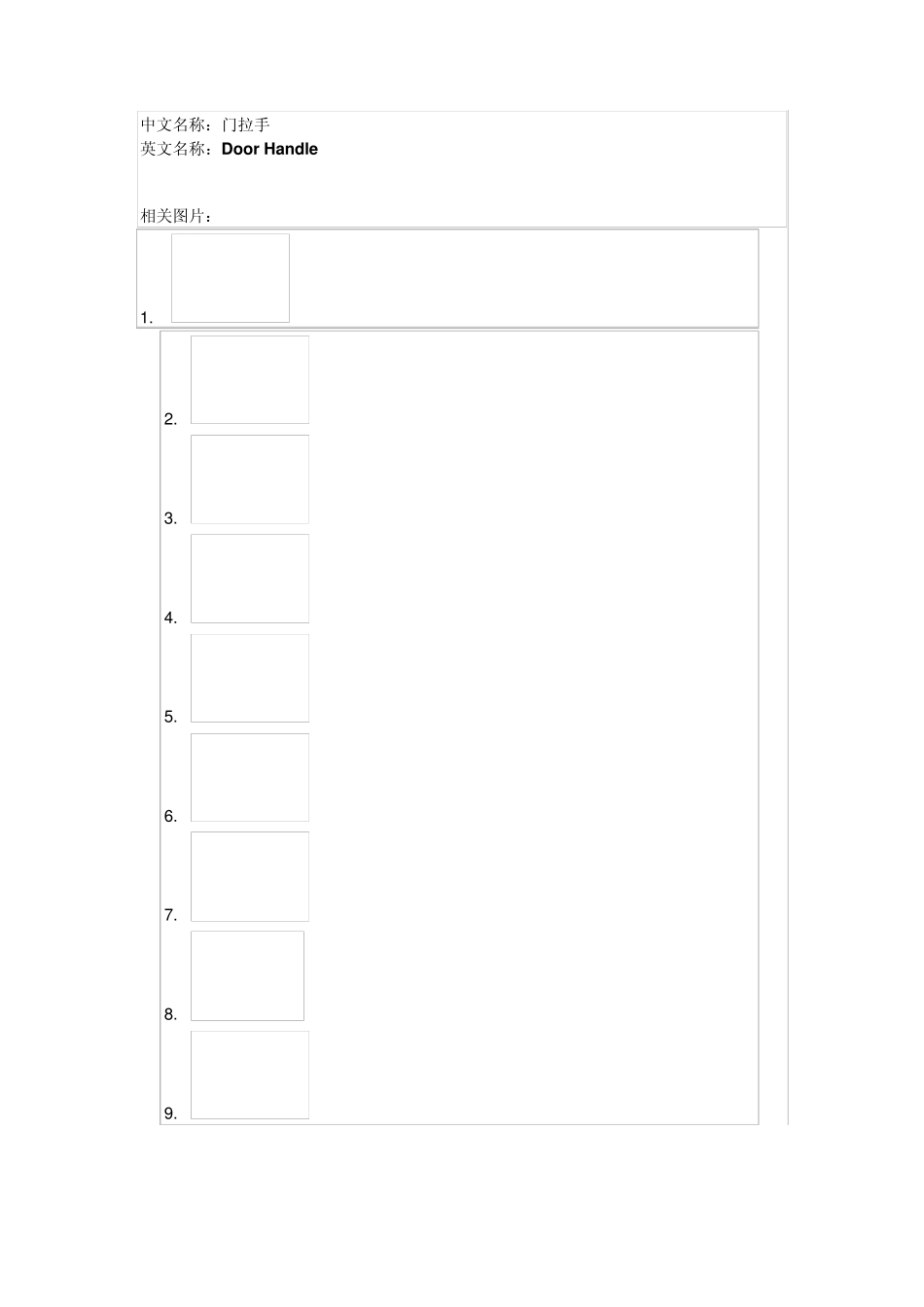 中文名称：门拉手
英文名称：Door Handle

相关图片：

1.

2.

3.

4.

5.

6.

7.

8.

9.